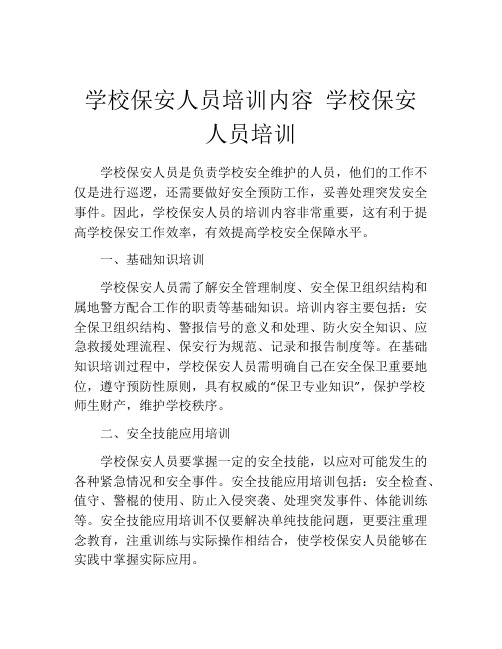 学校保安人员培训内容 学校保安人员培训

学校保安人员是负责学校安全维护的人员，他们的工作不仅是进行巡逻，还需要做好安全预防工作，妥善处理突发安全事件。因此，学校保安人员的培训内容非常重要，这有利于提高学校保安工作效率，有效提高学校安全保障水平。

一、基础知识培训

学校保安人员需了解安全管理制度、安全保卫组织结构和属地警方配合工作的职责等基础知识。培训内容主要包括：安全保卫组织结构、警报信号的意义和处理、防火安全知识、应急救援处理流程、保安行为规范、记录和报告制度等。在基础知识培训过程中，学校保安人员需明确自己在安全保卫重要地位，遵守预防性原则，具有权威的“保卫专业知识”，保护学校师生财产，维护学校秩序。

二、安全技能应用培训

学校保安人员要掌握一定的安全技能，以应对可能发生的各种紧急情况和安全事件。安全技能应用培训包括：安全检查、值守、警棍的使用、防止入侵突袭、处理突发事件、体能训练等。安全技能应用培训不仅要解决单纯技能问题，更要注重理念教育，注重训练与实际操作相结合，使学校保安人员能够在实践中掌握实际应用。